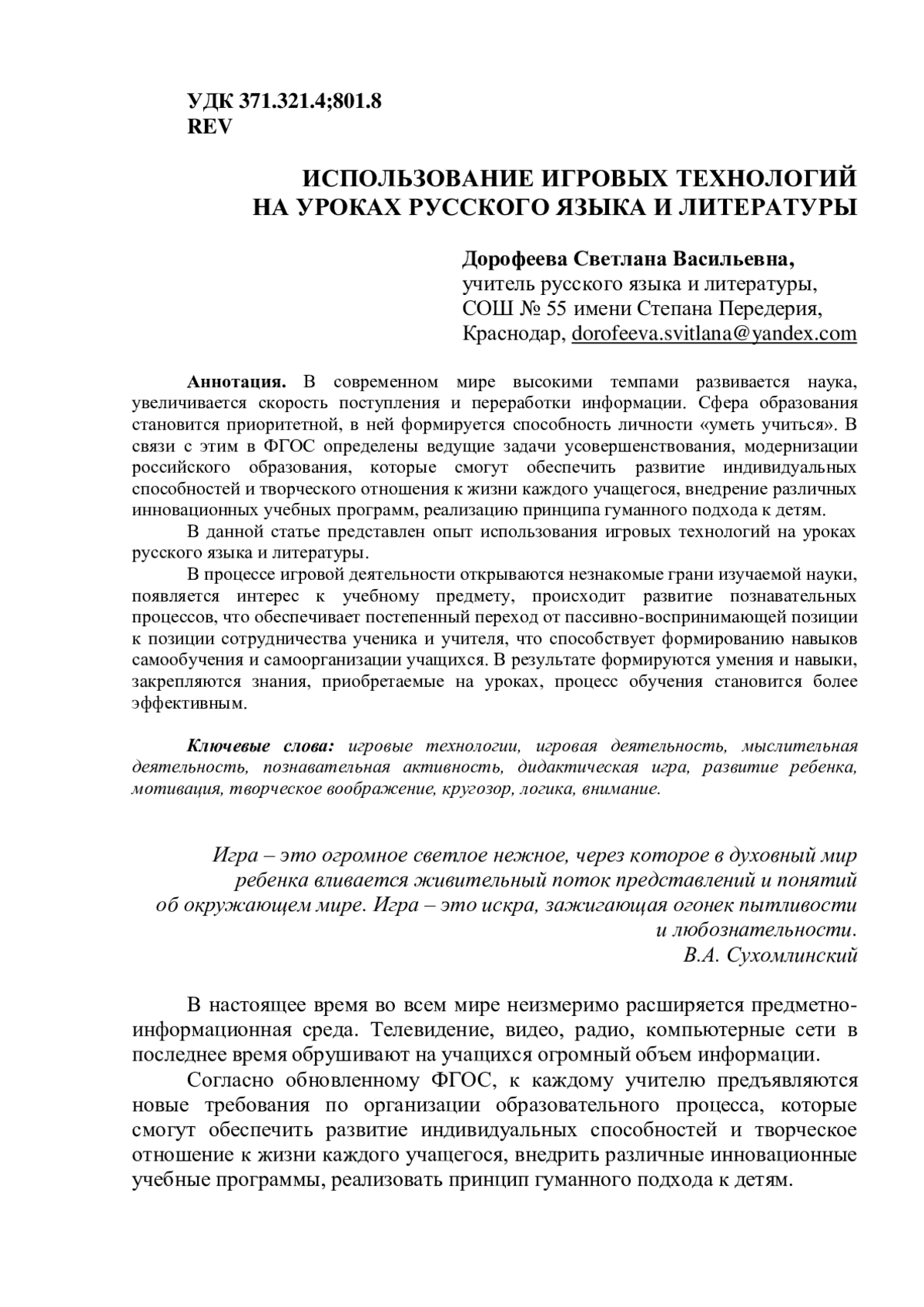 УДК 371.321.4;801.8
REV

ИСПОЛЬЗОВАНИЕ ИГРОВЫХ ТЕХНОЛОГИЙ
НА УРОКАХ РУССКОГО ЯЗЫКА И ЛИТЕРАТУРЫ

Дорофеева Светлана Васильевна,
учитель русского языка и литературы,
СОШ № 55 имени Степана Передерия,
Краснодар, dorofeeva.svitlana@yandex.com

Аннотация. В современном мире высокими темпами развивается наука, увеличивается скорость поступления и переработки информации. Сфера образования становится приоритетной, в ней формируется способность личности «уметь учиться». В связи с этим в ФГОС определены ведущие задачи усовершенствования, модернизации российского образования, которые смогут обеспечить развитие индивидуальных способностей и творческого отношения к жизни каждого учащегося, внедрение различных инновационных учебных программ, реализацию принципа гуманного подхода к детям.

В данной статье представлен опыт использования игровых технологий на уроках русского языка и литературы.

В процессе игровой деятельности открываются незнакомые грани изучаемой науки, появляется интерес к учебному предмету, происходит развитие познавательных процессов, что обеспечивает постепенный переход от пассивно-воспринимающей позиции к позиции сотрудничества ученика и учителя, что способствует формированию навыков самообучения и самоорганизации учащихся. В результате формируются умения и навыки, закрепляются знания, приобретаемые на уроках, процесс обучения становится более эффективным.

Ключевые слова: игровые технологии, игровая деятельность, мыслительная деятельность, познавательная активность, дидактическая игра, развитие ребенка, мотивация, творческое воображение, кругозор, логика, внимание.

Игра – это огромное светлое нежное, через которое в духовный мир ребенка вливается живительный поток представлений и понятий об окружающем мире. Игра – это искра, зажигающая огонек пытливости и любознательности.
В.А. Сухомлинский

В настоящее время во всем мире неизмеримо расширяется предметно-информационная среда. Телевидение, видео, радио, компьютерные сети в последнее время обрушивают на учащихся огромный объем информации.

Согласно обновленному ФГОС, к каждому учителю предъявляются новые требования по организации образовательного процесса, которые смогут обеспечить развитие индивидуальных способностей и творческое отношение к жизни каждого учащегося, внедрить различные инновационные учебные программы, реализовать принцип гуманного подхода к детям.